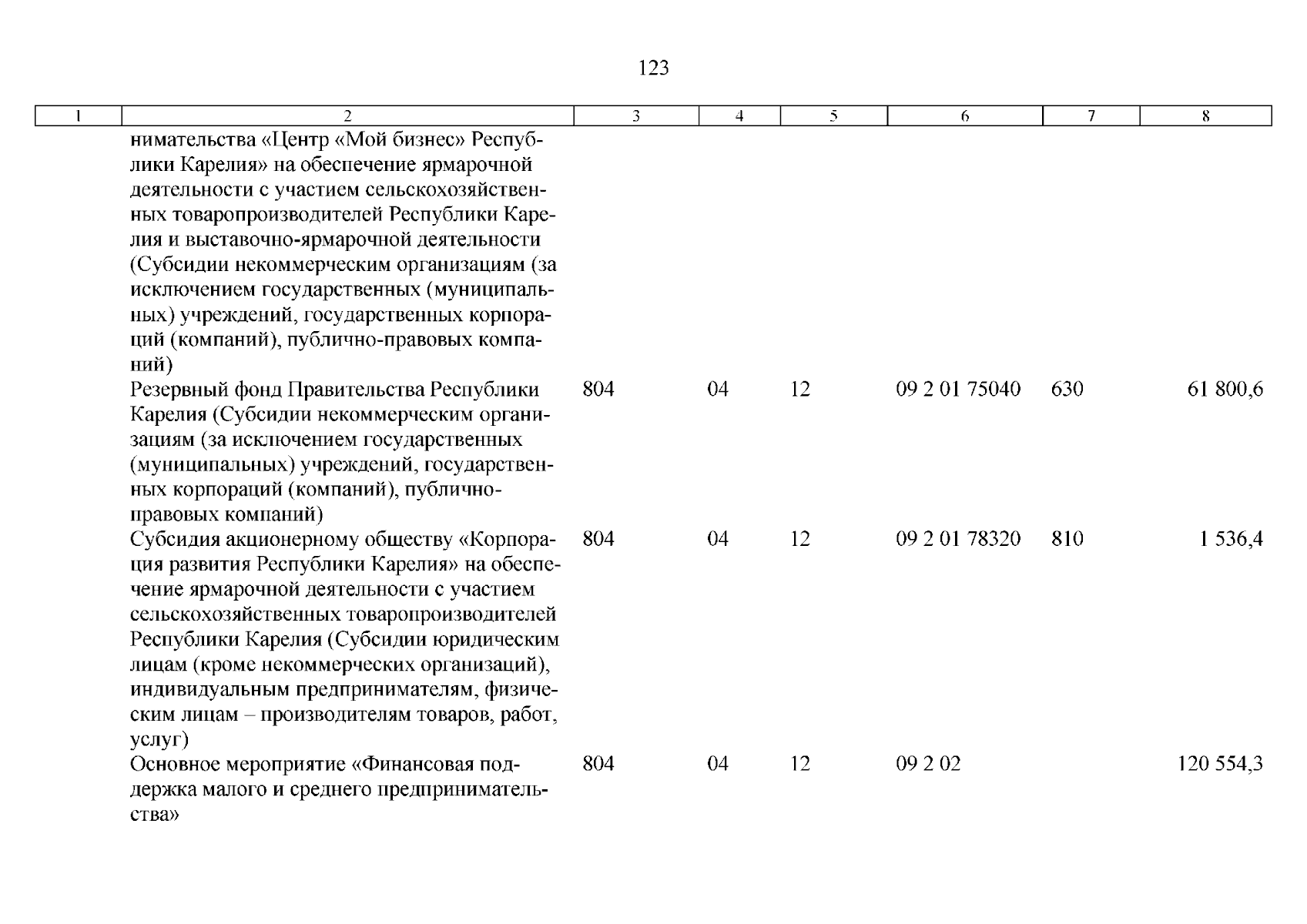 123

| 1 | 2 | 3 | 4 | 5 | 6 | 7 | 8 |
|---|---|---|---|---|---|---|---|
| | нимательства «Центр «Мой бизнес» Республики Карелия» на обеспечение ярмарочной деятельности с участием сельскохозяйственных товаропроизводителей Республики Карелия и выставочно-ярмарочной деятельности (Субсидии некоммерческим организациям (за исключением государственных (муниципальных) учреждений, государственных корпораций (компаний), публично-правовых компаний) | | | | | | |
| | Резервный фонд Правительства Республики Карелия (Субсидии некоммерческим организациям (за исключением государственных (муниципальных) учреждений, государственных корпораций (компаний), публично-правовых компаний) | 804 | 04 | 12 | 09 2 01 75040 | 630 | 61 800,6 |
| | Субсидия акционерному обществу «Корпорация развития Республики Карелия» на обеспечение ярмарочной деятельности с участием сельскохозяйственных товаропроизводителей Республики Карелия (Субсидии юридическим лицам (кроме некоммерческих организаций), индивидуальным предпринимателям, физическим лицам – производителям товаров, работ, услуг) | 804 | 04 | 12 | 09 2 01 78320 | 810 | 1 536,4 |
| | Основное мероприятие «Финансовая поддержка малого и среднего предпринимательства» | 804 | 04 | 12 | 09 2 02 | | 120 554,3 |